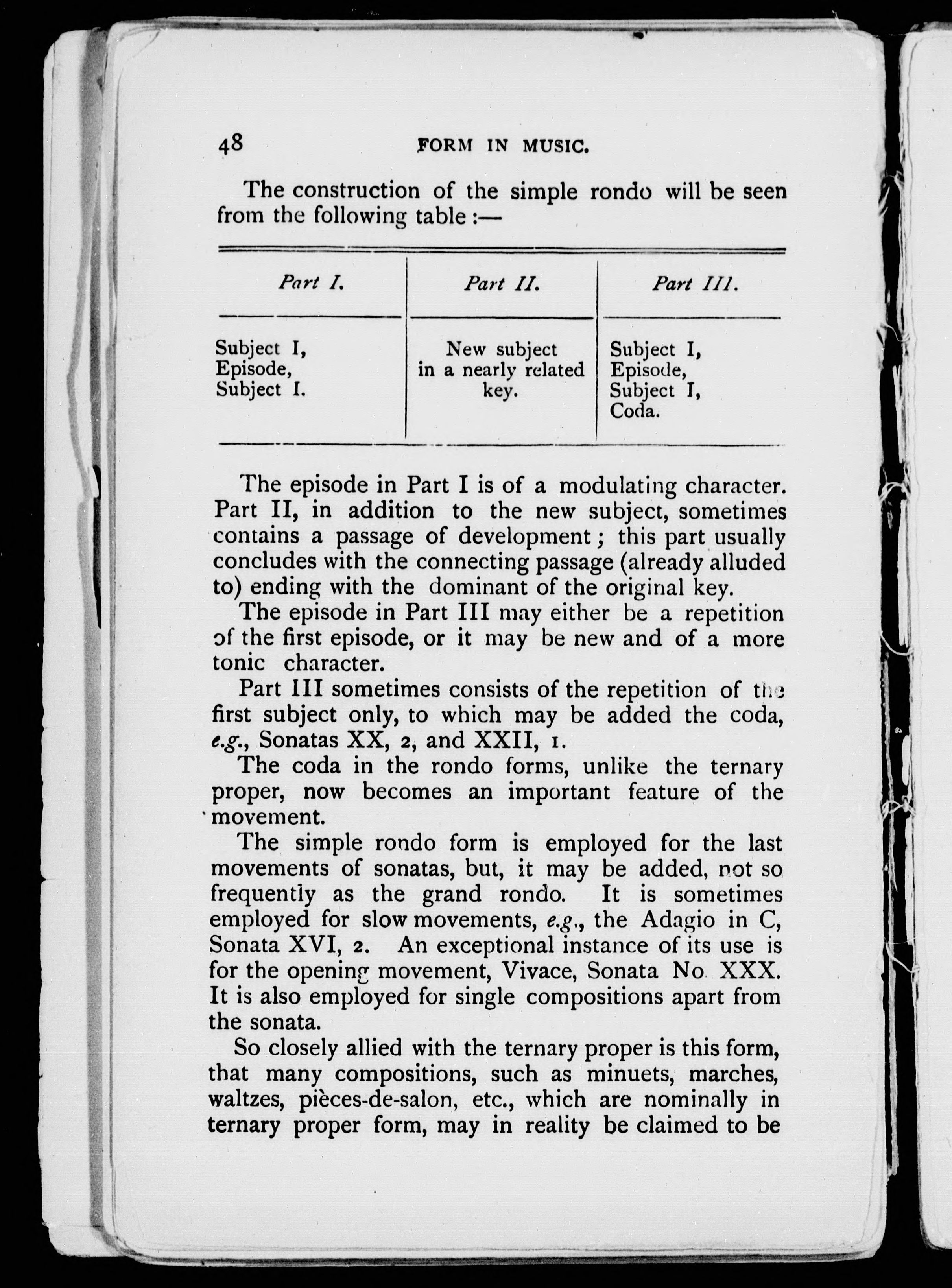 48 FORM IN MUSIC.

The construction of the simple rondo will be seen from the following table :—

| Part I. | Part II. | Part III. |
|---|---|---|
| Subject I, Episode, Subject I. | New subject in a nearly related key. | Subject I, Episode, Subject I, Coda. |

The episode in Part I is of a modulating character. Part II, in addition to the new subject, sometimes contains a passage of development; this part usually concludes with the connecting passage (already alluded to) ending with the dominant of the original key.

The episode in Part III may either be a repetition of the first episode, or it may be new and of a more tonic character.

Part III sometimes consists of the repetition of the first subject only, to which may be added the coda, e.g., Sonatas XX, 2, and XXII, 1.

The coda in the rondo forms, unlike the ternary proper, now becomes an important feature of the movement.

The simple rondo form is employed for the last movements of sonatas, but, it may be added, not so frequently as the grand rondo. It is sometimes employed for slow movements, e.g., the Adagio in C, Sonata XVI, 2. An exceptional instance of its use is for the opening movement, Vivace, Sonata No XXX. It is also employed for single compositions apart from the sonata.

So closely allied with the ternary proper is this form, that many compositions, such as minuets, marches, waltzes, pièces-de-salon, etc., which are nominally in ternary proper form, may in reality be claimed to be